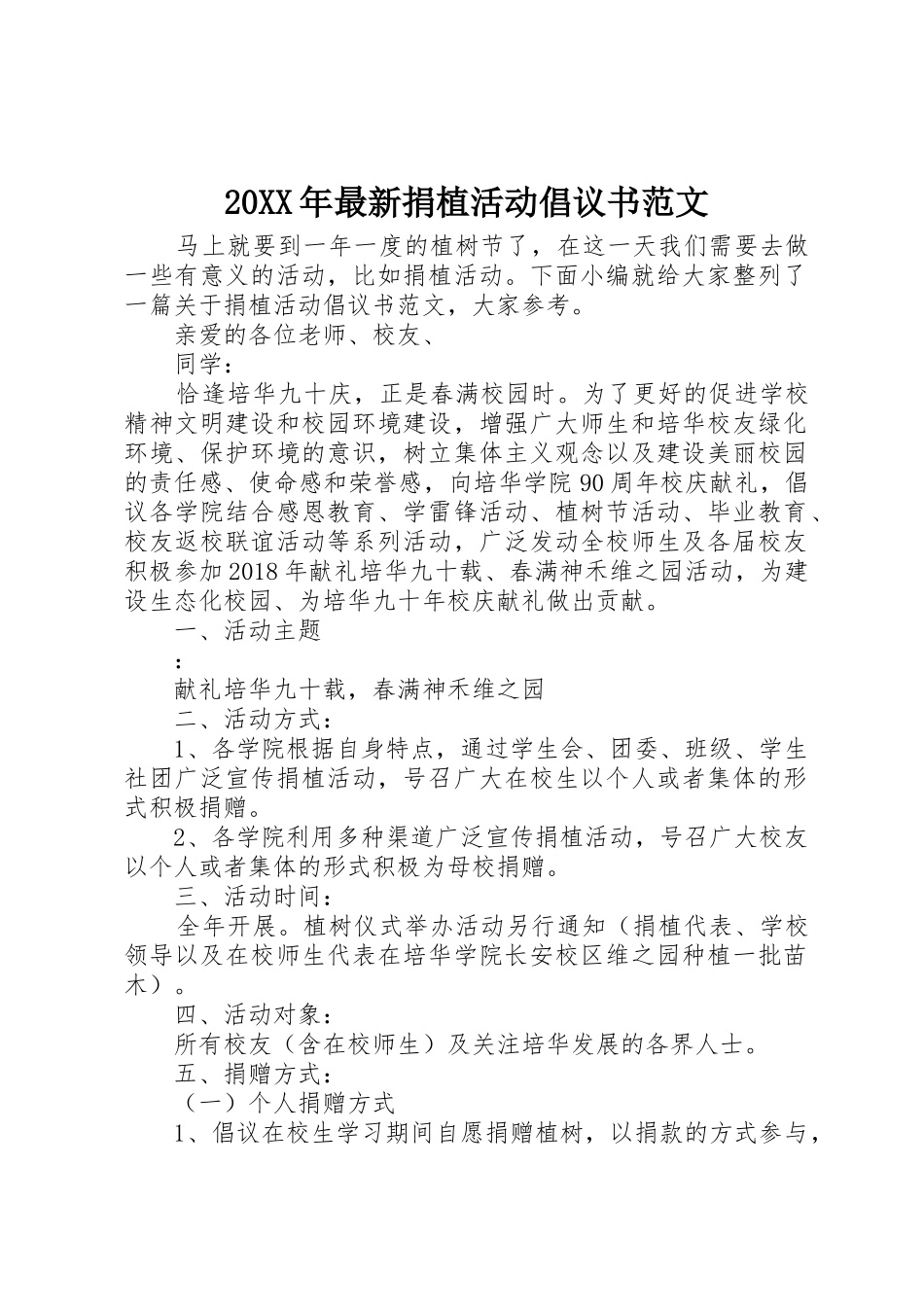 20XX年最新捐植活动倡议书范文

马上就要到一年一度的植树节了，在这一天我们需要去做一些有意义的活动，比如捐植活动。下面小编就给大家整列了一篇关于捐植活动倡议书范文，大家参考。

亲爱的各位老师、校友、

同学：

恰逢培华九十庆，正是春满校园时。为了更好的促进学校精神文明建设和校园环境建设，增强广大师生和培华校友绿化环境、保护环境的意识，树立集体主义观念以及建设美丽校园的责任感、使命感和荣誉感，向培华学院90周年校庆献礼，倡议各学院结合感恩教育、学雷锋活动、植树节活动、毕业教育、校友返校联谊活动等系列活动，广泛发动全校师生及各届校友积极参加2018年献礼培华九十载、春满神禾维之园活动，为建设生态化校园、为培华九十年校庆献礼做出贡献。

一、活动主题

：

献礼培华九十载，春满神禾维之园

二、活动方式：

1、各学院根据自身特点，通过学生会、团委、班级、学生社团广泛宣传捐植活动，号召广大在校生以个人或者集体的形式积极捐赠。

2、各学院利用多种渠道广泛宣传捐植活动，号召广大校友以个人或者集体的形式积极为母校捐赠。

三、活动时间：

全年开展。植树仪式举办活动另行通知（捐植代表、学校领导以及在校师生代表在培华学院长安校区维之园种植一批苗木）。

四、活动对象：

所有校友（含在校师生）及关注培华发展的各界人士。

五、捐赠方式：

（一）个人捐赠方式

1、倡议在校生学习期间自愿捐赠植树，以捐款的方式参与，